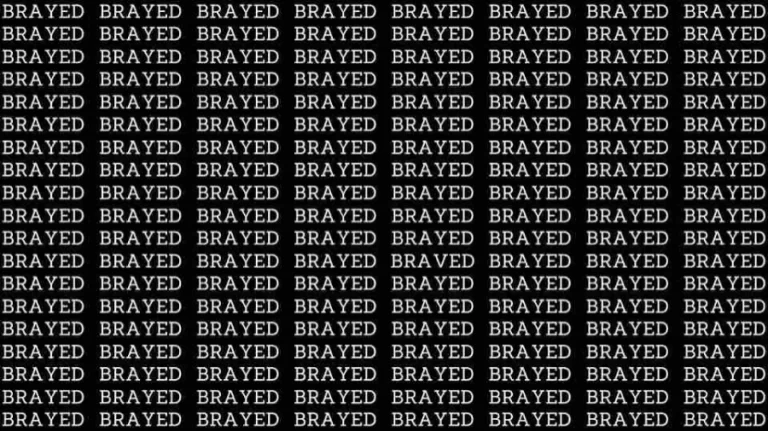 BRAYED BRAYED BRAYED BRAYED BRAYED BRAYED BRAYED BRAYED
BRAYED BRAYED BRAYED BRAYED BRAYED BRAYED BRAYED BRAYED
BRAYED BRAYED BRAYED BRAYED BRAYED BRAYED BRAYED BRAYED
BRAYED BRAYED BRAYED BRAYED BRAYED BRAYED BRAYED BRAYED
BRAYED BRAYED BRAYED BRAYED BRAYED BRAYED BRAYED BRAYED
BRAYED BRAYED BRAYED BRAYED BRAYED BRAYED BRAYED BRAYED
BRAYED BRAYED BRAYED BRAYED BRAYED BRAYED BRAYED BRAYED
BRAYED BRAYED BRAYED BRAYED BRAYED BRAYED BRAYED BRAYED
BRAYED BRAYED BRAYED BRAYED BRAYED BRAYED BRAYED BRAYED
BRAYED BRAYED BRAYED BRAYED BRAYED BRAYED BRAYED BRAYED
BRAYED BRAYED BRAYED BRAYED BRAYED BRAYED BRAYED BRAYED
BRAYED BRAYED BRAYED BRAYED BRAVED BRAYED BRAYED BRAYED
BRAYED BRAYED BRAYED BRAYED BRAYED BRAYED BRAYED BRAYED
BRAYED BRAYED BRAYED BRAYED BRAYED BRAYED BRAYED BRAYED
BRAYED BRAYED BRAYED BRAYED BRAYED BRAYED BRAYED BRAYED
BRAYED BRAYED BRAYED BRAYED BRAYED BRAYED BRAYED BRAYED
BRAYED BRAYED BRAYED BRAYED BRAYED BRAYED BRAYED BRAYED
BRAYED BRAYED BRAYED BRAYED BRAYED BRAYED BRAYED BRAYED
BRAYED BRAYED BRAYED BRAYED BRAYED BRAYED BRAYED BRAYED